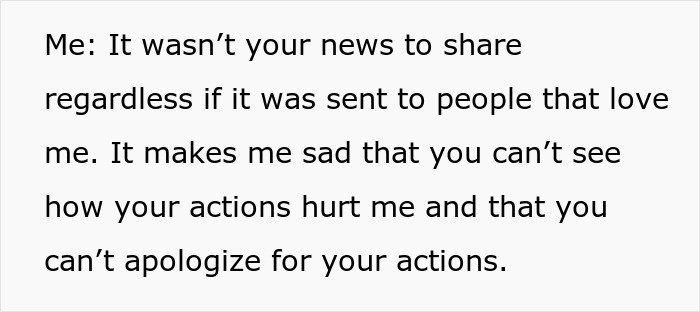 Me: It wasn’t your news to share regardless if it was sent to people that love me. It makes me sad that you can’t see how your actions hurt me and that you can’t apologize for your actions.